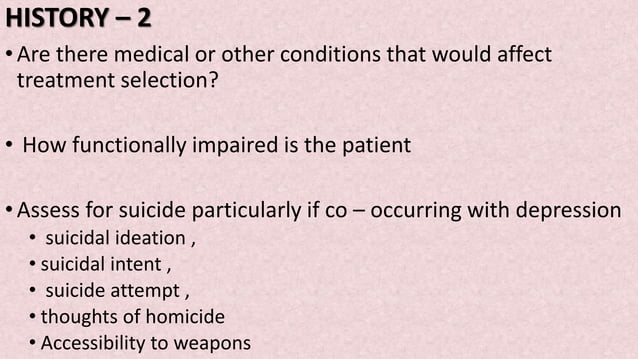 HISTORY – 2

• Are there medical or other conditions that would affect treatment selection?

• How functionally impaired is the patient

• Assess for suicide particularly if co – occurring with depression
  • suicidal ideation ,
  • suicidal intent ,
  • suicide attempt ,
  • thoughts of homicide
  • Accessibility to weapons